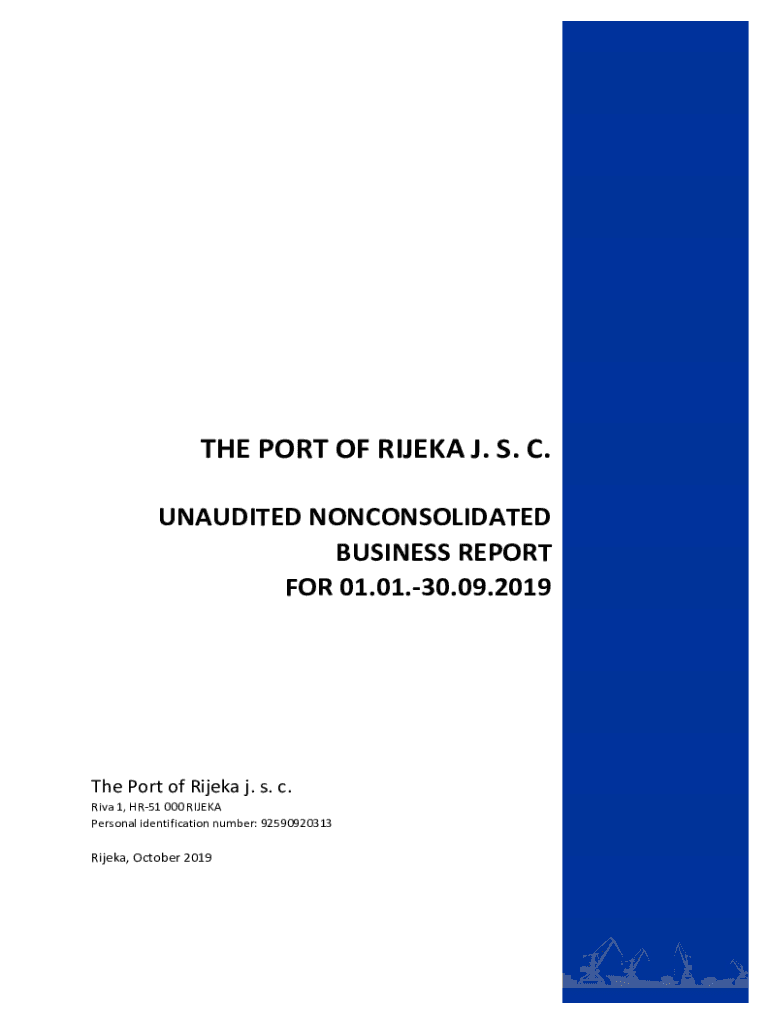 THE PORT OF RIJEKA J. S. C.

UNAUDITED NONCONSOLIDATED BUSINESS REPORT FOR 01.01.-30.09.2019

The Port of Rijeka j. s. c.

Riva 1, HR-51 000 RIJEKA
Personal identification number: 92590920313

Rijeka, October 2019